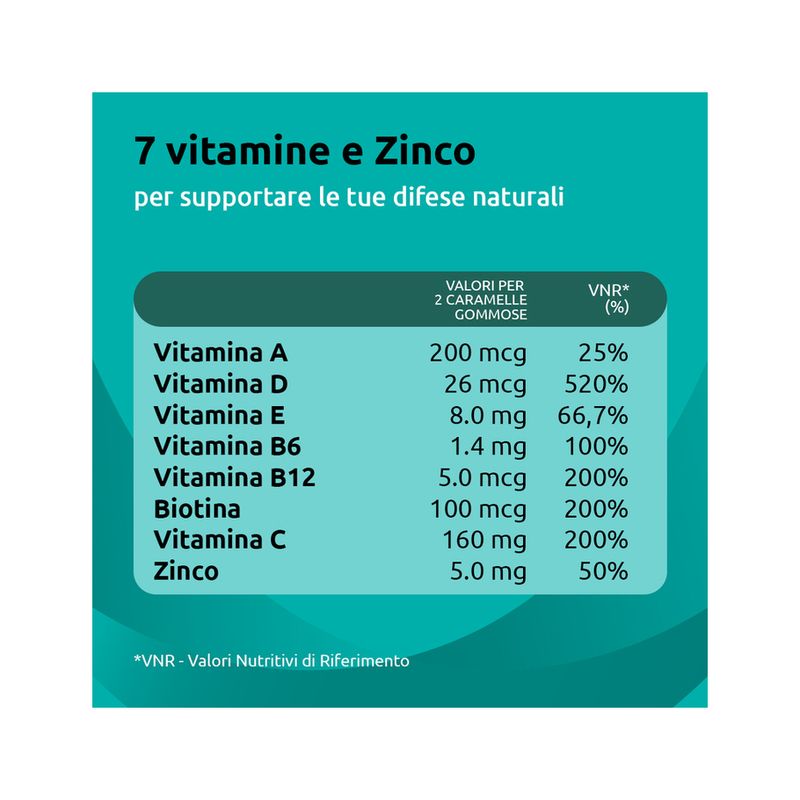 7 vitamine e Zinco

per supportare le tue difese naturali

| | VALORI PER 2 CARAMELLE GOMMOSE | VNR* (%) |
|---|---|---|
| Vitamina A | 200 mcg | 25% |
| Vitamina D | 26 mcg | 520% |
| Vitamina E | 8.0 mg | 66,7% |
| Vitamina B6 | 1.4 mg | 100% |
| Vitamina B12 | 5.0 mcg | 200% |
| Biotina | 100 mcg | 200% |
| Vitamina C | 160 mg | 200% |
| Zinco | 5.0 mg | 50% |

*VNR - Valori Nutritivi di Riferimento